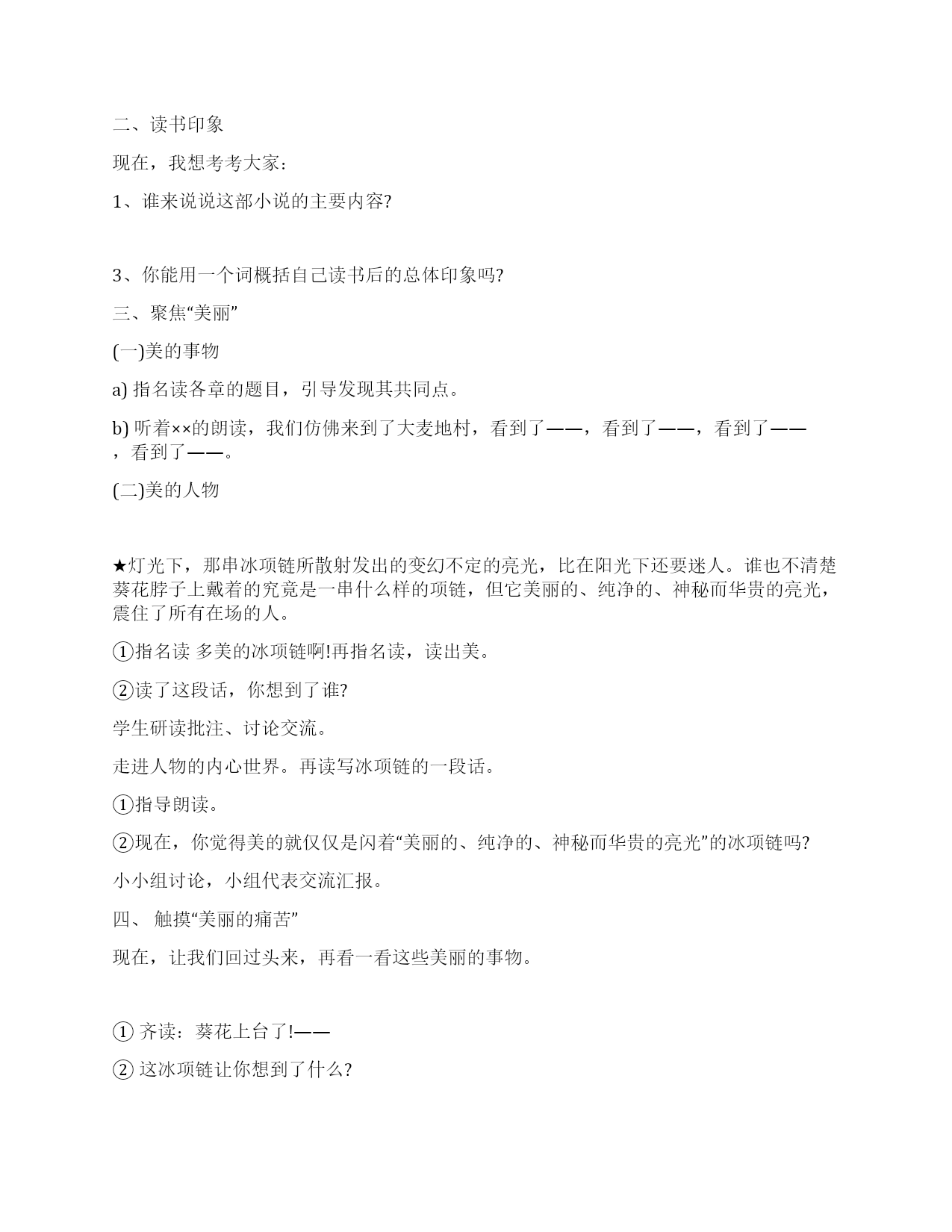 二、读书印象

现在，我想考考大家：

1、谁来说说这部小说的主要内容?

3、你能用一个词概括自己读书后的总体印象吗?

三、聚焦“美丽”

(一)美的事物

a) 指名读各章的题目，引导发现其共同点。

b) 听着××的朗读，我们仿佛来到了大麦地村，看到了——，看到了——，看到了——，看到了——。

(二)美的人物

★灯光下，那串冰项链所散射发出的变幻不定的亮光，比在阳光下还要迷人。谁也不清楚葵花脖子上戴着的究竟是一串什么样的项链，但它美丽的、纯净的、神秘而华贵的亮光，震住了所有在场的人。

①指名读 多美的冰项链啊!再指名读，读出美。

②读了这段话，你想到了谁?

学生研读批注、讨论交流。

走进人物的内心世界。再读写冰项链的一段话。

①指导朗读。

②现在，你觉得美的就仅仅是闪着“美丽的、纯净的、神秘而华贵的亮光”的冰项链吗?

小小组讨论，小组代表交流汇报。

四、 触摸“美丽的痛苦”

现在，让我们回过头来，再看一看这些美丽的事物。

① 齐读：葵花上台了!——

② 这冰项链让你想到了什么?